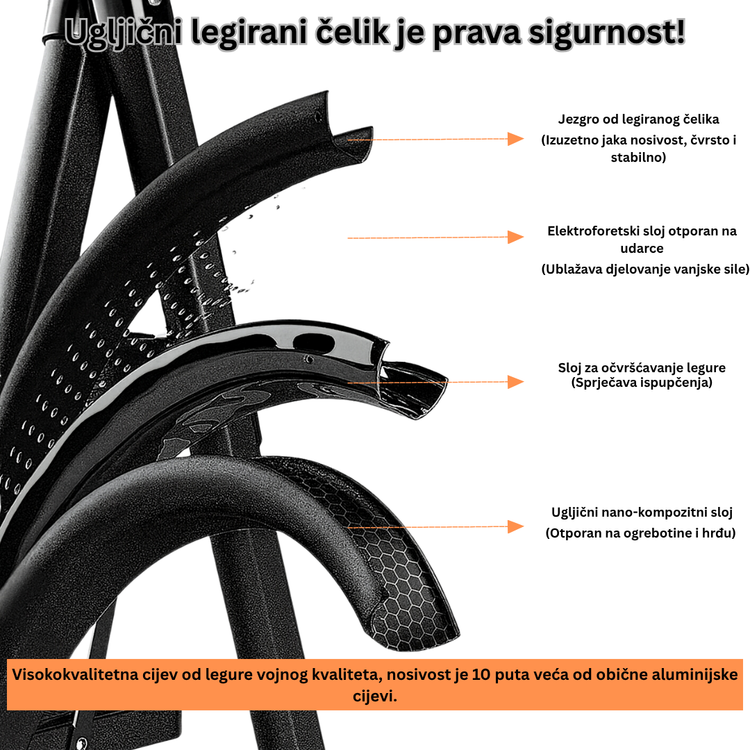 Ugljični legirani čelik je prava sigurnost!

Jezgro od legiranog čelika
(Izuzetno jaka nosivost, čvrsto i stabilno)

Elektroforetski sloj otporan na udarce
(Ublažava djelovanje vanjske sile)

Sloj za očvršćavanje legure
(Sprječava ispupčenja)

Ugljični nano-kompozitni sloj
(Otporan na ogrebotine i hrđu)

Visokokvalitetna cijev od legure vojnog kvaliteta, nosivost je 10 puta veća od obične aluminijske cijevi.